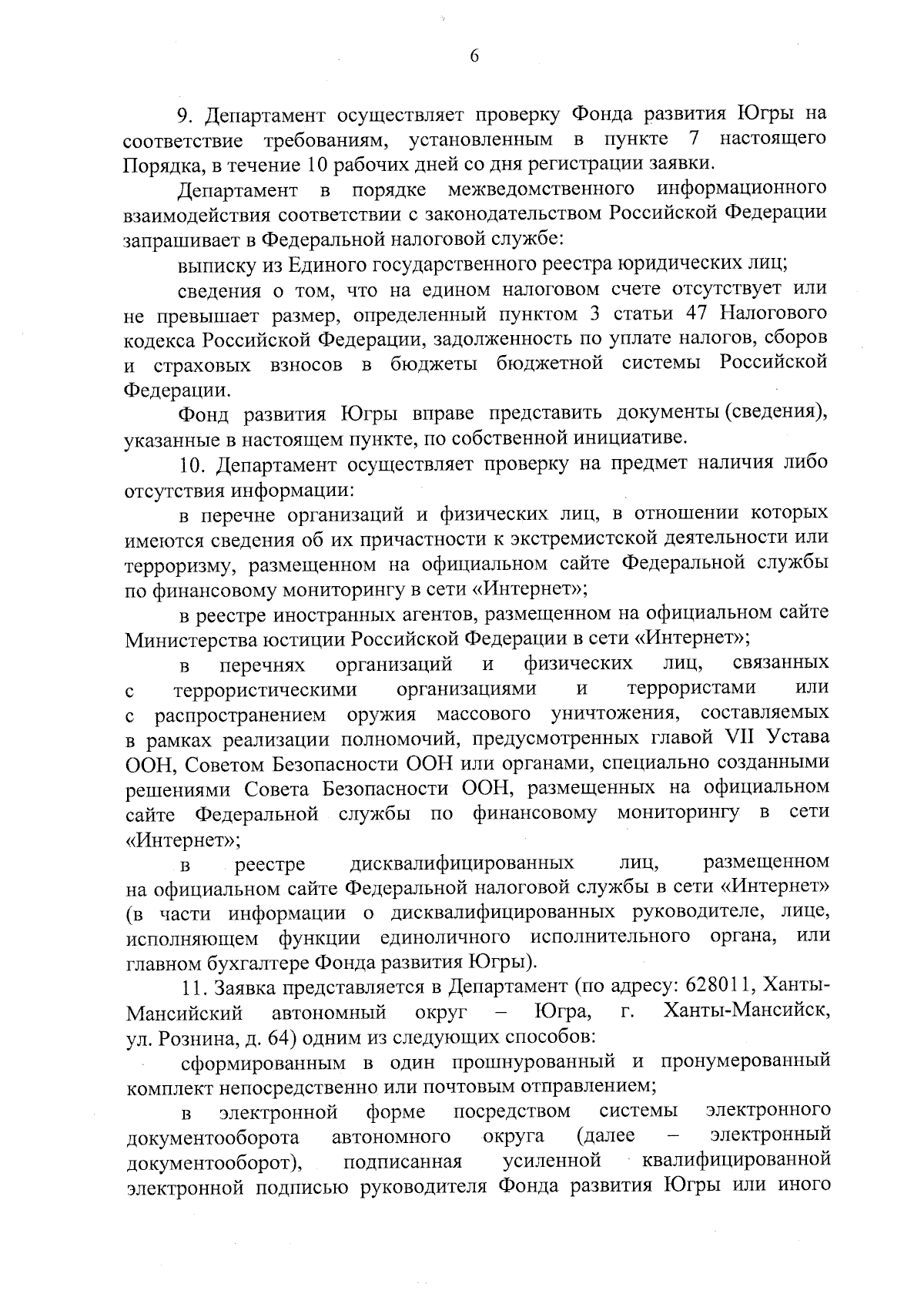 6

9. Департамент осуществляет проверку Фонда развития Югры на соответствие требованиям, установленным в пункте 7 настоящего Порядка, в течение 10 рабочих дней со дня регистрации заявки.

Департамент в порядке межведомственного информационного взаимодействия соответствии с законодательством Российской Федерации запрашивает в Федеральной налоговой службе:

выписку из Единого государственного реестра юридических лиц;

сведения о том, что на едином налоговом счете отсутствует или не превышает размер, определенный пунктом 3 статьи 47 Налогового кодекса Российской Федерации, задолженность по уплате налогов, сборов и страховых взносов в бюджеты бюджетной системы Российской Федерации.

Фонд развития Югры вправе представить документы (сведения), указанные в настоящем пункте, по собственной инициативе.

10. Департамент осуществляет проверку на предмет наличия либо отсутствия информации:

в перечне организаций и физических лиц, в отношении которых имеются сведения об их причастности к экстремистской деятельности или терроризму, размещенном на официальном сайте Федеральной службы по финансовому мониторингу в сети «Интернет»;

в реестре иностранных агентов, размещенном на официальном сайте Министерства юстиции Российской Федерации в сети «Интернет»;

в перечнях организаций и физических лиц, связанных с террористическими организациями и террористами или с распространением оружия массового уничтожения, составляемых в рамках реализации полномочий, предусмотренных главой VII Устава ООН, Советом Безопасности ООН или органами, специально созданными решениями Совета Безопасности ООН, размещенных на официальном сайте Федеральной службы по финансовому мониторингу в сети «Интернет»;

в реестре дисквалифицированных лиц, размещенном на официальном сайте Федеральной налоговой службы в сети «Интернет» (в части информации о дисквалифицированных руководителе, лице, исполняющем функции единоличного исполнительного органа, или главном бухгалтере Фонда развития Югры).

11. Заявка представляется в Департамент (по адресу: 628011, Ханты-Мансийский автономный округ – Югра, г. Ханты-Мансийск, ул. Рознина, д. 64) одним из следующих способов:

сформированным в один прошнурованный и пронумерованный комплект непосредственно или почтовым отправлением;

в электронной форме посредством системы электронного документооборота автономного округа (далее – электронный документооборот), подписанная усиленной квалифицированной электронной подписью руководителя Фонда развития Югры или иного